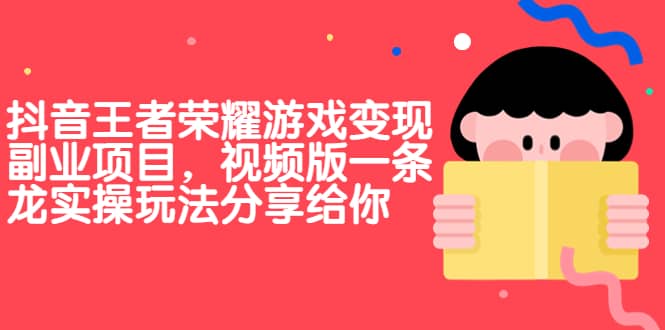 抖音王者荣耀游戏变现副业项目，视频版一条龙实操玩法分享给你